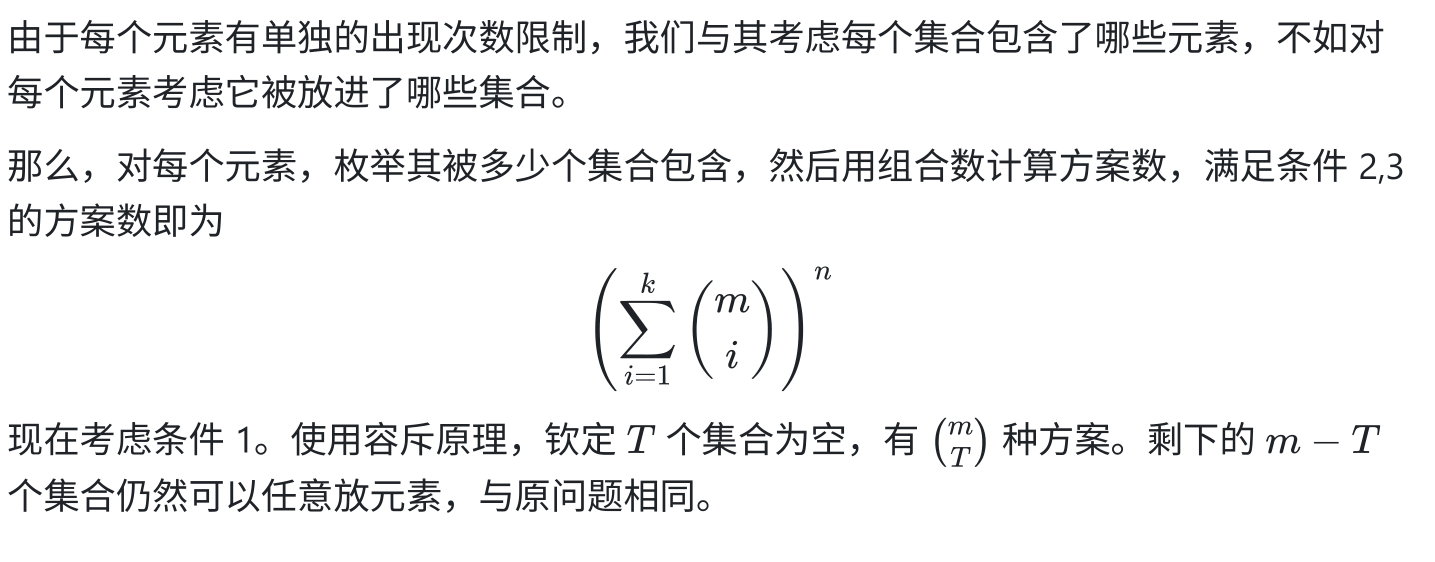 由于每个元素有单独的出现次数限制，我们与其考虑每个集合包含了哪些元素，不如对每个元素考虑它被放进了哪些集合。

那么，对每个元素，枚举其被多少个集合包含，然后用组合数计算方案数，满足条件2,3的方案数即为

$\left(\sum_{i=1}^{k}\binom{m}{i}\right)^n$

现在考虑条件1。使用容斥原理，钦定$T$个集合为空，有$\binom{m}{T}$种方案。剩下的$m-T$个集合仍然可以任意放元素，与原问题相同。